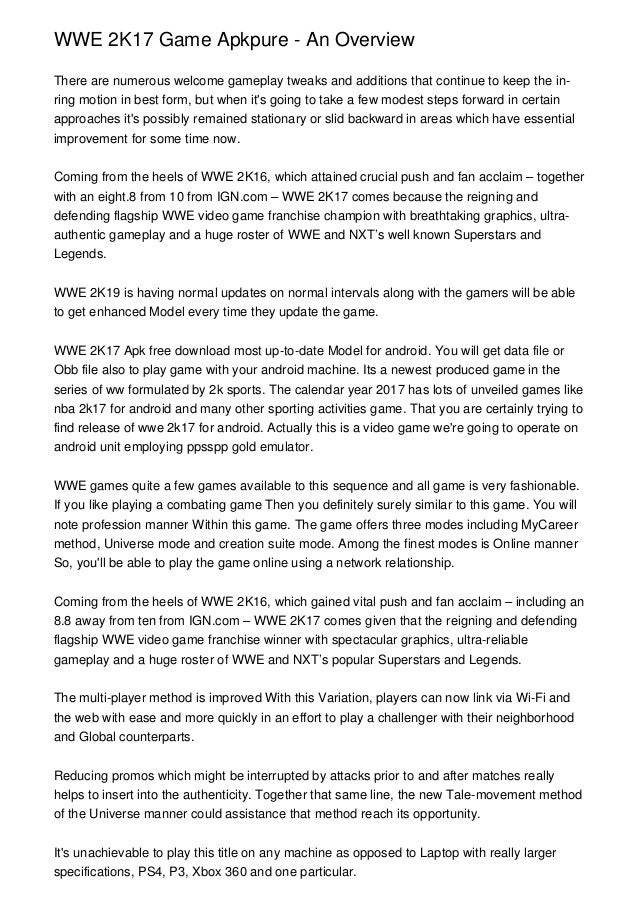 WWE 2K17 Game Apkpure - An Overview

There are numerous welcome gameplay tweaks and additions that continue to keep the in-ring motion in best form, but when it's going to take a few modest steps forward in certain approaches it's possibly remained stationary or slid backward in areas which have essential improvement for some time now.

Coming from the heels of WWE 2K16, which attained crucial push and fan acclaim – together with an eight.8 from 10 from IGN.com – WWE 2K17 comes because the reigning and defending flagship WWE video game franchise champion with breathtaking graphics, ultra-authentic gameplay and a huge roster of WWE and NXT's well known Superstars and Legends.

WWE 2K19 is having normal updates on normal intervals along with the gamers will be able to get enhanced Model every time they update the game.

WWE 2K17 Apk free download most up-to-date Model for android. You will get data file or Obb file also to play game with your android machine. Its a newest produced game in the series of ww formulated by 2k sports. The calendar year 2017 has lots of unveiled games like nba 2k17 for android and many other sporting activities game. That you are certainly trying to find release of wwe 2k17 for android. Actually this is a video game we're going to operate on android unit employing ppsspp gold emulator.

WWE games quite a few games available to this sequence and all game is very fashionable. If you like playing a combating game Then you definitely surely similar to this game. You will note profession manner Within this game. The game offers three modes including MyCareer method, Universe mode and creation suite mode. Among the finest modes is Online manner So, you'll be able to play the game online using a network relationship.

Coming from the heels of WWE 2K16, which gained vital push and fan acclaim – including an 8.8 away from ten from IGN.com – WWE 2K17 comes given that the reigning and defending flagship WWE video game franchise winner with spectacular graphics, ultra-reliable gameplay and a huge roster of WWE and NXT's popular Superstars and Legends.

The multi-player method is improved With this Variation, players can now link via Wi-Fi and the web with ease and more quickly in an effort to play a challenger with their neighborhood and Global counterparts.

Reducing promos which might be interrupted by attacks prior to and after matches really helps to insert into the authenticity. Together that same line, the new Tale-movement method of the Universe manner could assistance that method reach its opportunity.

It's unachievable to play this title on any machine as opposed to Laptop with really larger specifications, PS4, P3, Xbox 360 and one particular.